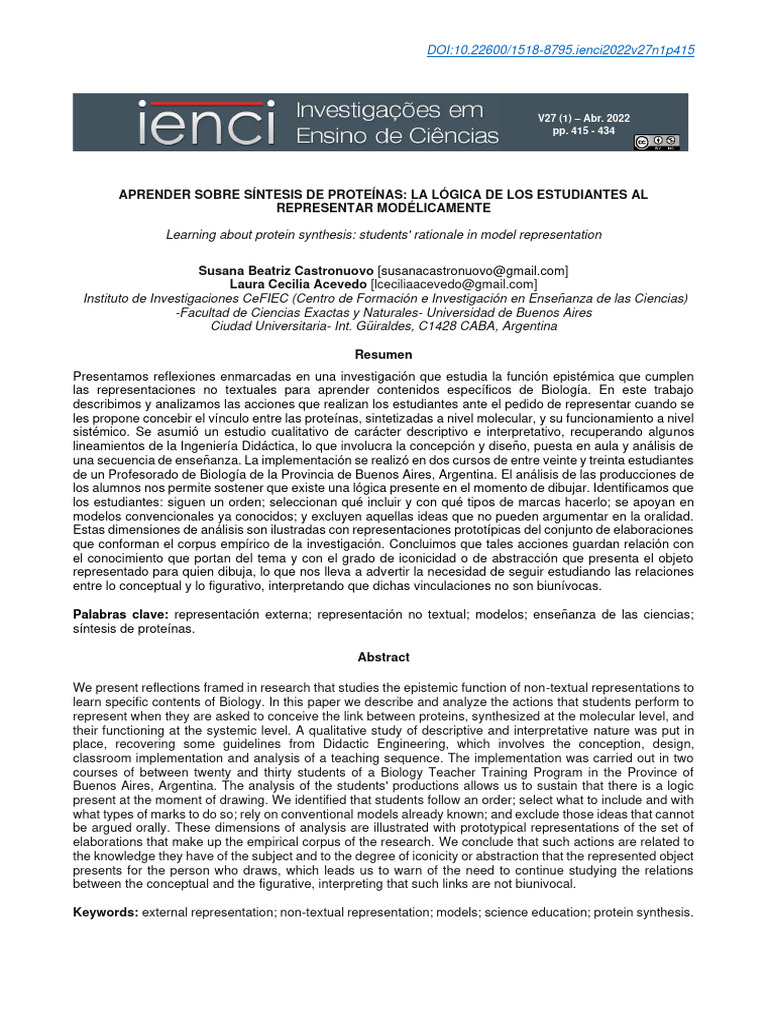 DOI:10.22600/1518-8795.ienci2022v27n1p415

ienci Investigações em Ensino de Ciências

V27 (1) – Abr. 2022
pp. 415 - 434

APRENDER SOBRE SÍNTESIS DE PROTEÍNAS: LA LÓGICA DE LOS ESTUDIANTES AL REPRESENTAR MODÉLICAMENTE

Learning about protein synthesis: students' rationale in model representation

Susana Beatriz Castronuovo [susanacastronuovo@gmail.com]
Laura Cecilia Acevedo [lceciliaacevedo@gmail.com]
Instituto de Investigaciones CeFIEC (Centro de Formación e Investigación en Enseñanza de las Ciencias) -Facultad de Ciencias Exactas y Naturales- Universidad de Buenos Aires
Ciudad Universitaria- Int. Güiraldes, C1428 CABA, Argentina

Resumen

Presentamos reflexiones enmarcadas en una investigación que estudia la función epistémica que cumplen las representaciones no textuales para aprender contenidos específicos de Biología. En este trabajo describimos y analizamos las acciones que realizan los estudiantes ante el pedido de representar cuando se les propone concebir el vínculo entre las proteínas, sintetizadas a nivel molecular, y su funcionamiento a nivel sistémico. Se asumió un estudio cualitativo de carácter descriptivo e interpretativo, recuperando algunos lineamientos de la Ingeniería Didáctica, lo que involucra la concepción y diseño, puesta en aula y análisis de una secuencia de enseñanza. La implementación se realizó en dos cursos de entre veinte y treinta estudiantes de un Profesorado de Biología de la Provincia de Buenos Aires, Argentina. El análisis de las producciones de los alumnos nos permite sostener que existe una lógica presente en el momento de dibujar. Identificamos que los estudiantes: siguen un orden; seleccionan qué incluir y con qué tipos de marcas hacerlo; se apoyan en modelos convencionales ya conocidos; y excluyen aquellas ideas que no pueden argumentar en la oralidad. Estas dimensiones de análisis son ilustradas con representaciones prototípicas del conjunto de elaboraciones que conforman el corpus empírico de la investigación. Concluimos que tales acciones guardan relación con el conocimiento que portan del tema y con el grado de iconicidad o de abstracción que presenta el objeto representado para quien dibuja, lo que nos lleva a advertir la necesidad de seguir estudiando las relaciones entre lo conceptual y lo figurativo, interpretando que dichas vinculaciones no son biunívocas.

Palabras clave: representación externa; representación no textual; modelos; enseñanza de las ciencias; síntesis de proteínas.

Abstract

We present reflections framed in research that studies the epistemic function of non-textual representations to learn specific contents of Biology. In this paper we describe and analyze the actions that students perform to represent when they are asked to conceive the link between proteins, synthesized at the molecular level, and their functioning at the systemic level. A qualitative study of descriptive and interpretative nature was put in place, recovering some guidelines from Didactic Engineering, which involves the conception, design, classroom implementation and analysis of a teaching sequence. The implementation was carried out in two courses of between twenty and thirty students of a Biology Teacher Training Program in the Province of Buenos Aires, Argentina. The analysis of the students' productions allows us to sustain that there is a logic present at the moment of drawing. We identified that students follow an order; select what to include and with what types of marks to do so; rely on conventional models already known; and exclude those ideas that cannot be argued orally. These dimensions of analysis are illustrated with prototypical representations of the set of elaborations that make up the empirical corpus of the research. We conclude that such actions are related to the knowledge they have of the subject and to the degree of iconicity or abstraction that the represented object presents for the person who draws, which leads us to warn of the need to continue studying the relations between the conceptual and the figurative, interpreting that such links are not biunivocal.

Keywords: external representation; non-textual representation; models; science education; protein synthesis.